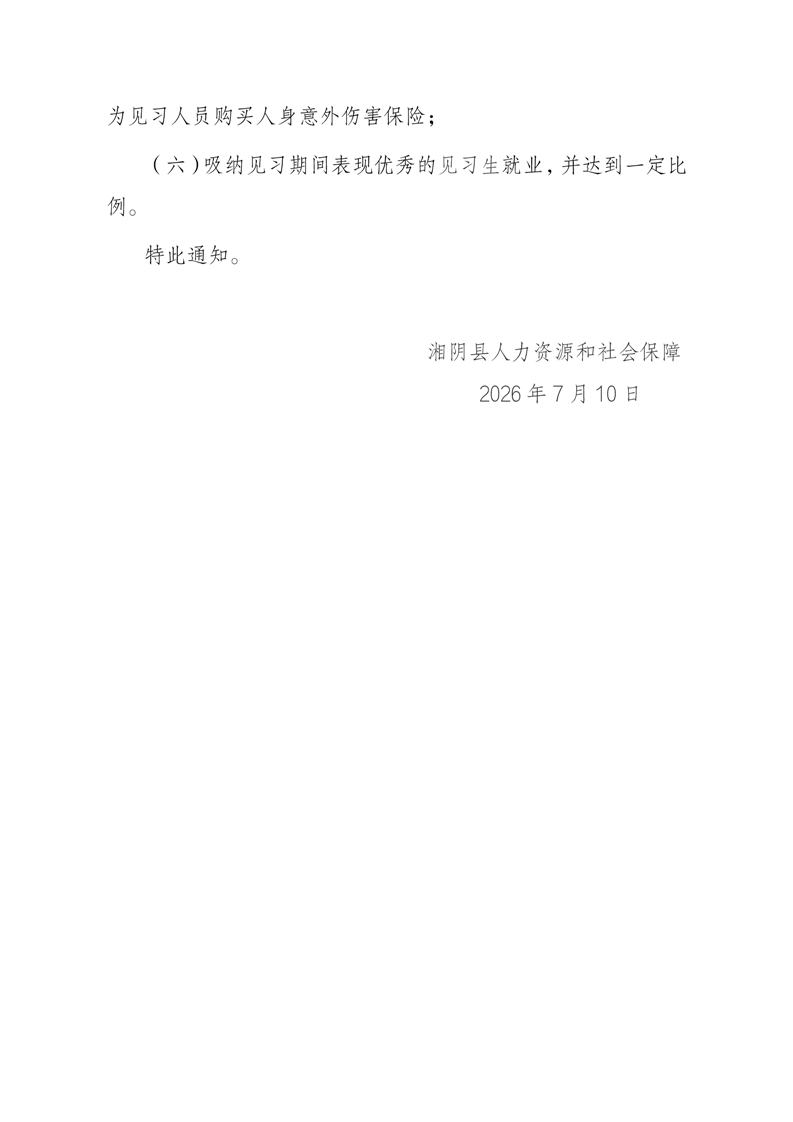 为见习人员购买人身意外伤害保险；

（六）吸纳见习期间表现优秀的见习生就业，并达到一定比例。

特此通知。

湘阴县人力资源和社会保障

2026年7月10日